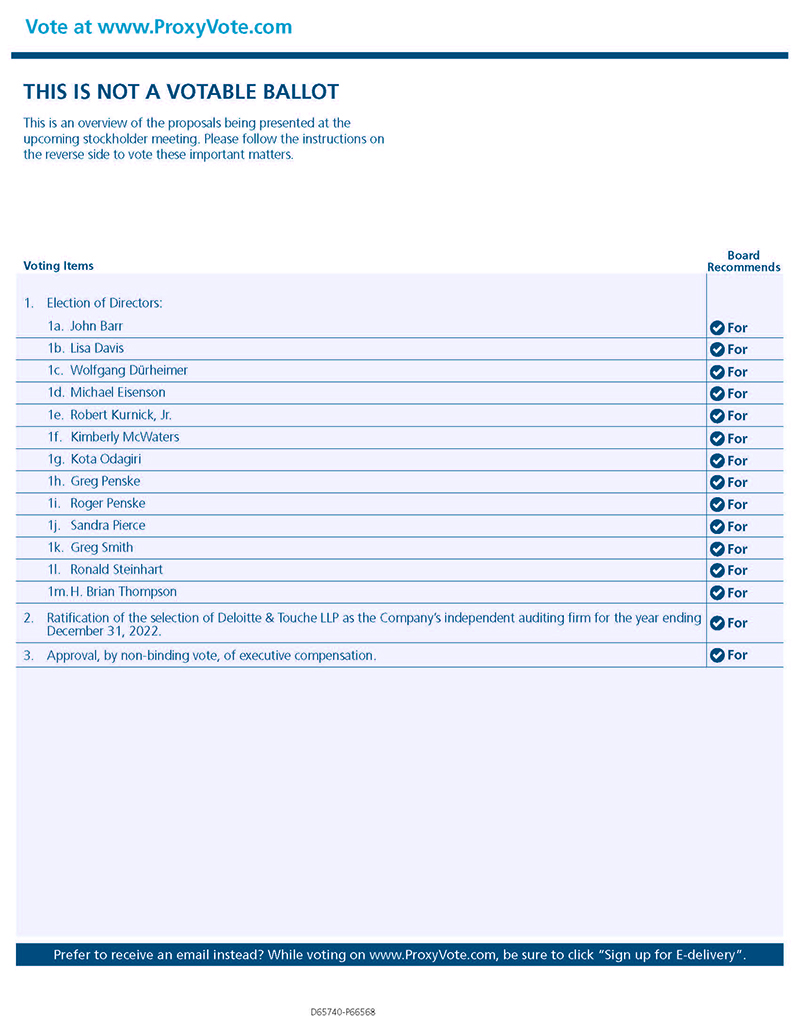 Vote at www.ProxyVote.com

THIS IS NOT A VOTABLE BALLOT

This is an overview of the proposals being presented at the upcoming stockholder meeting. Please follow the instructions on the reverse side to vote these important matters.

| Voting Items | Board Recommends |
|---|---|
| 1. Election of Directors: | |
| 1a. John Barr | For |
| 1b. Lisa Davis | For |
| 1c. Wolfgang Dürheimer | For |
| 1d. Michael Eisenson | For |
| 1e. Robert Kurnick, Jr. | For |
| 1f. Kimberly McWaters | For |
| 1g. Kota Odagiri | For |
| 1h. Greg Penske | For |
| 1i. Roger Penske | For |
| 1j. Sandra Pierce | For |
| 1k. Greg Smith | For |
| 1l. Ronald Steinhart | For |
| 1m. H. Brian Thompson | For |
| 2. Ratification of the selection of Deloitte & Touche LLP as the Company's independent auditing firm for the year ending December 31, 2022. | For |
| 3. Approval, by non-binding vote, of executive compensation. | For |

Prefer to receive an email instead? While voting on www.ProxyVote.com, be sure to click "Sign up for E-delivery".

D65740-P66568